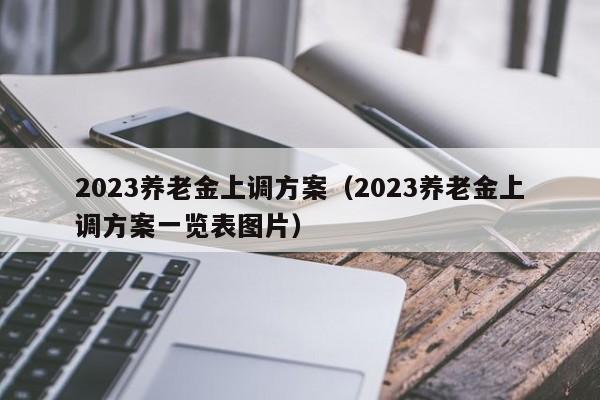 2023养老金上调方案（2023养老金上调方案一览表图片）